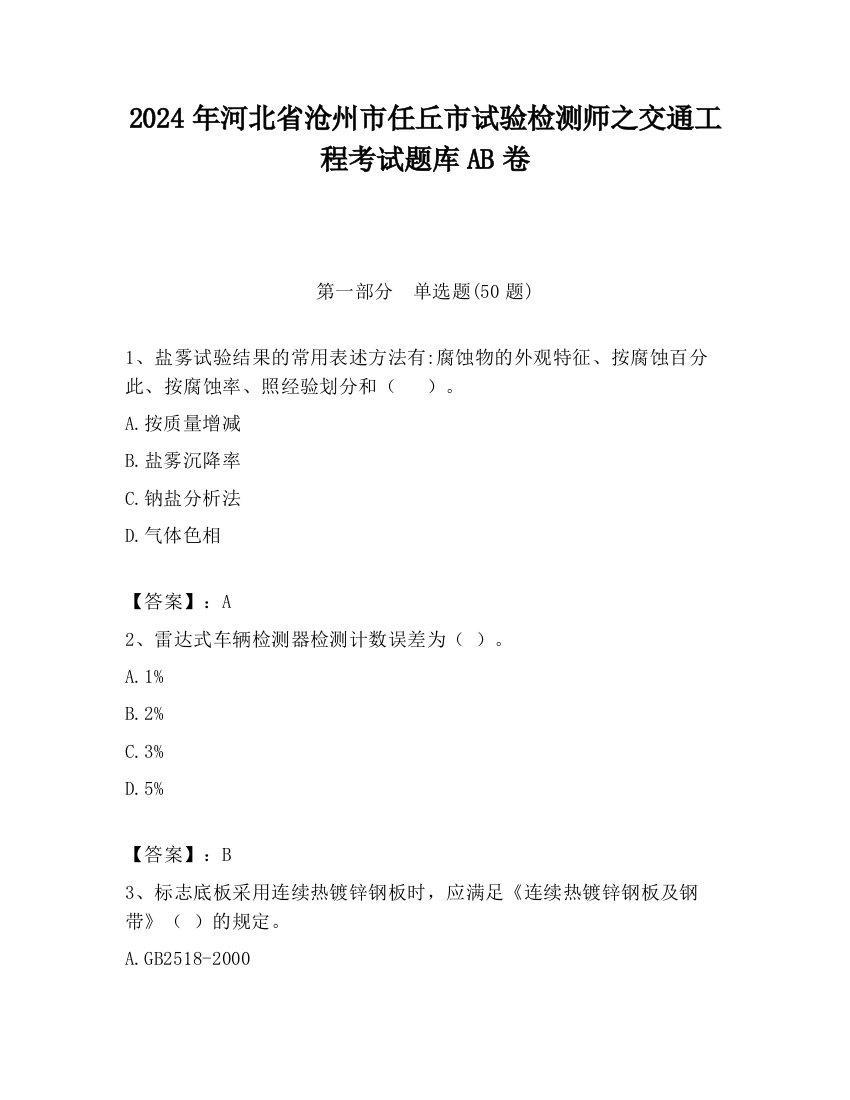 2024 年河北省沧州市任丘市试验检测师之交通工程考试题库 AB 卷

第一部分　单选题(50 题)

1、盐雾试验结果的常用表述方法有:腐蚀物的外观特征、按腐蚀百分此、按腐蚀率、照经验划分和（　　）。

A.按质量增减

B.盐雾沉降率

C.钠盐分析法

D.气体色相

【答案】：A

2、雷达式车辆检测器检测计数误差为（ ）。

A.1%

B.2%

C.3%

D.5%

【答案】：B

3、标志底板采用连续热镀锌钢板时，应满足《连续热镀锌钢板及钢带》（ ）的规定。

A.GB2518-2000